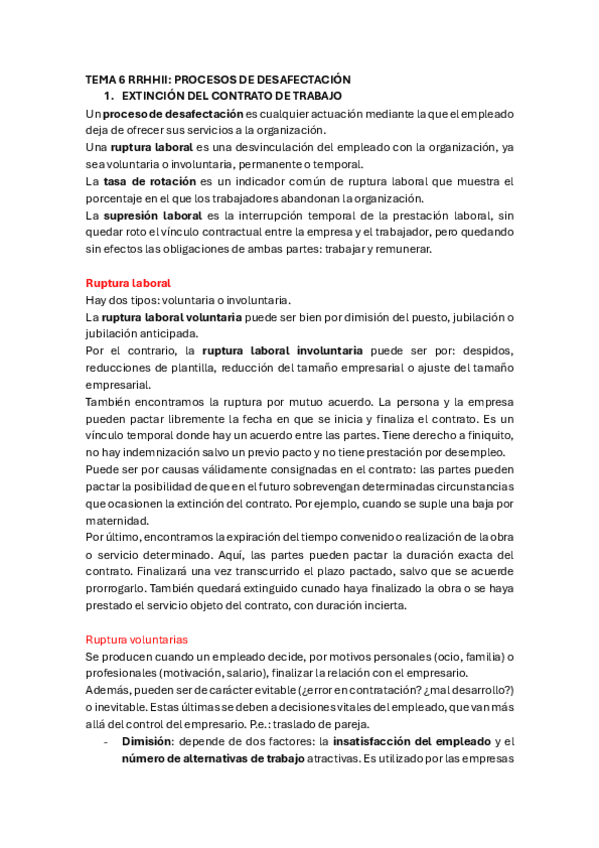 TEMA 6 RRHHII: PROCESOS DE DESAFECTACIÓN

1. EXTINCIÓN DEL CONTRATO DE TRABAJO

Un proceso de desafectación es cualquier actuación mediante la que el empleado deja de ofrecer sus servicios a la organización.

Una ruptura laboral es una desvinculación del empleado con la organización, ya sea voluntaria o involuntaria, permanente o temporal.

La tasa de rotación es un indicador común de ruptura laboral que muestra el porcentaje en el que los trabajadores abandonan la organización.

La supresión laboral es la interrupción temporal de la prestación laboral, sin quedar roto el vínculo contractual entre la empresa y el trabajador, pero quedando sin efectos las obligaciones de ambas partes: trabajar y remunerar.

Ruptura laboral

Hay dos tipos: voluntaria o involuntaria.

La ruptura laboral voluntaria puede ser bien por dimisión del puesto, jubilación o jubilación anticipada.

Por el contrario, la ruptura laboral involuntaria puede ser por: despidos, reducciones de plantilla, reducción del tamaño empresarial o ajuste del tamaño empresarial.

También encontramos la ruptura por mutuo acuerdo. La persona y la empresa pueden pactar libremente la fecha en que se inicia y finaliza el contrato. Es un vínculo temporal donde hay un acuerdo entre las partes. Tiene derecho a finiquito, no hay indemnización salvo un previo pacto y no tiene prestación por desempleo.

Puede ser por causas válidamente consignadas en el contrato: las partes pueden pactar la posibilidad de que en el futuro sobrevengan determinadas circunstancias que ocasionen la extinción del contrato. Por ejemplo, cuando se suple una baja por maternidad.

Por último, encontramos la expiración del tiempo convenido o realización de la obra o servicio determinado. Aquí, las partes pueden pactar la duración exacta del contrato. Finalizará una vez transcurrido el plazo pactado, salvo que se acuerde prorrogarlo. También quedará extinguido cunado haya finalizado la obra o se haya prestado el servicio objeto del contrato, con duración incierta.

Ruptura voluntarias

Se producen cuando un empleado decide, por motivos personales (ocio, familia) o profesionales (motivación, salario), finalizar la relación con el empresario.

Además, pueden ser de carácter evitable (¿error en contratación? ¿mal desarrollo?) o inevitable. Estas últimas se deben a decisiones vitales del empleado, que van más allá del control del empresario. P.e.: traslado de pareja.

- Dimisión: depende de dos factores: la insatisfacción del empleado y el número de alternativas de trabajo atractivas. Es utilizado por las empresas